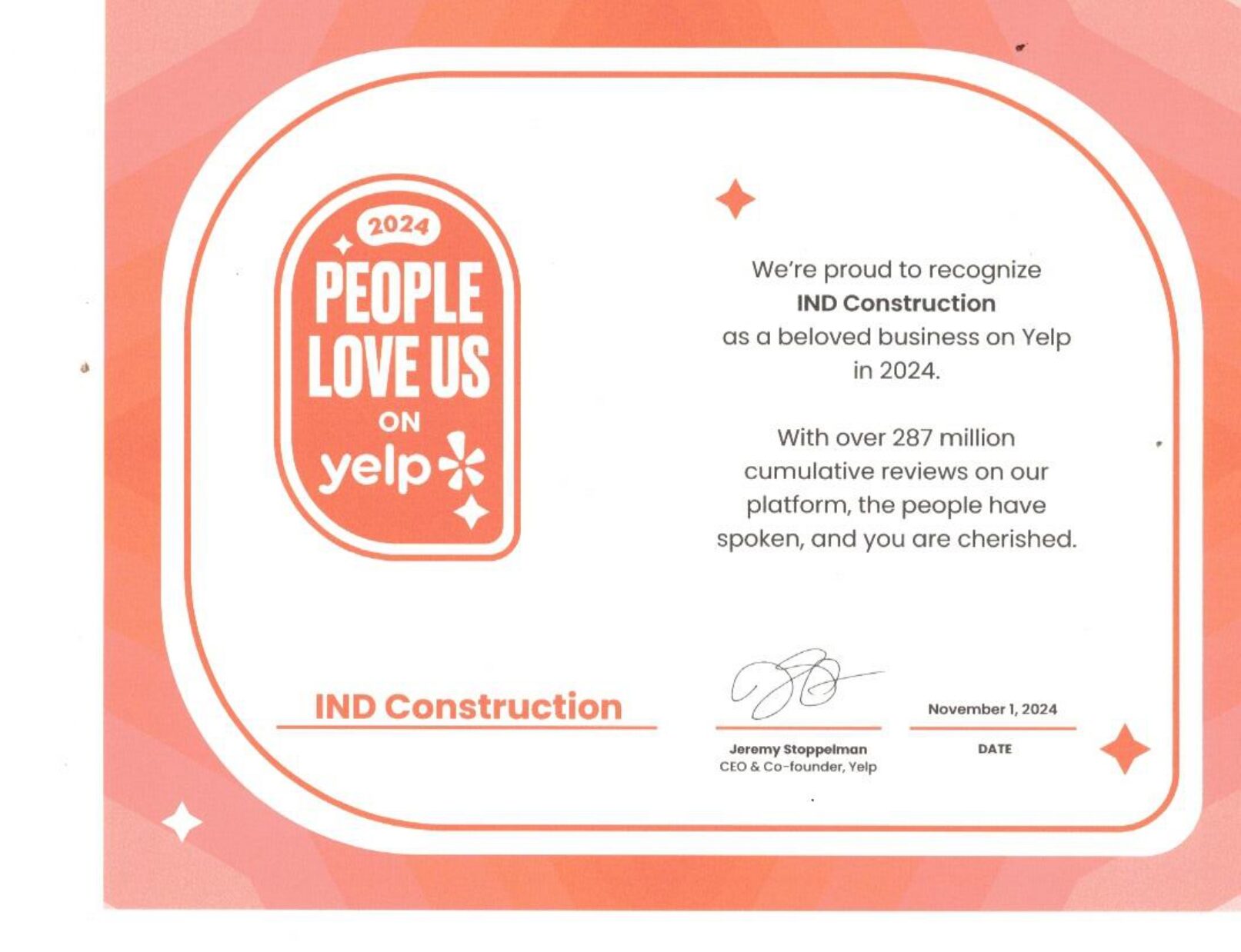 2024

PEOPLE
LOVE US
ON
yelp

We're proud to recognize IND Construction as a beloved business on Yelp in 2024.

With over 287 million cumulative reviews on our platform, the people have spoken, and you are cherished.

IND Construction

Jeremy Stoppelman
CEO & Co-founder, Yelp

November 1, 2024
DATE